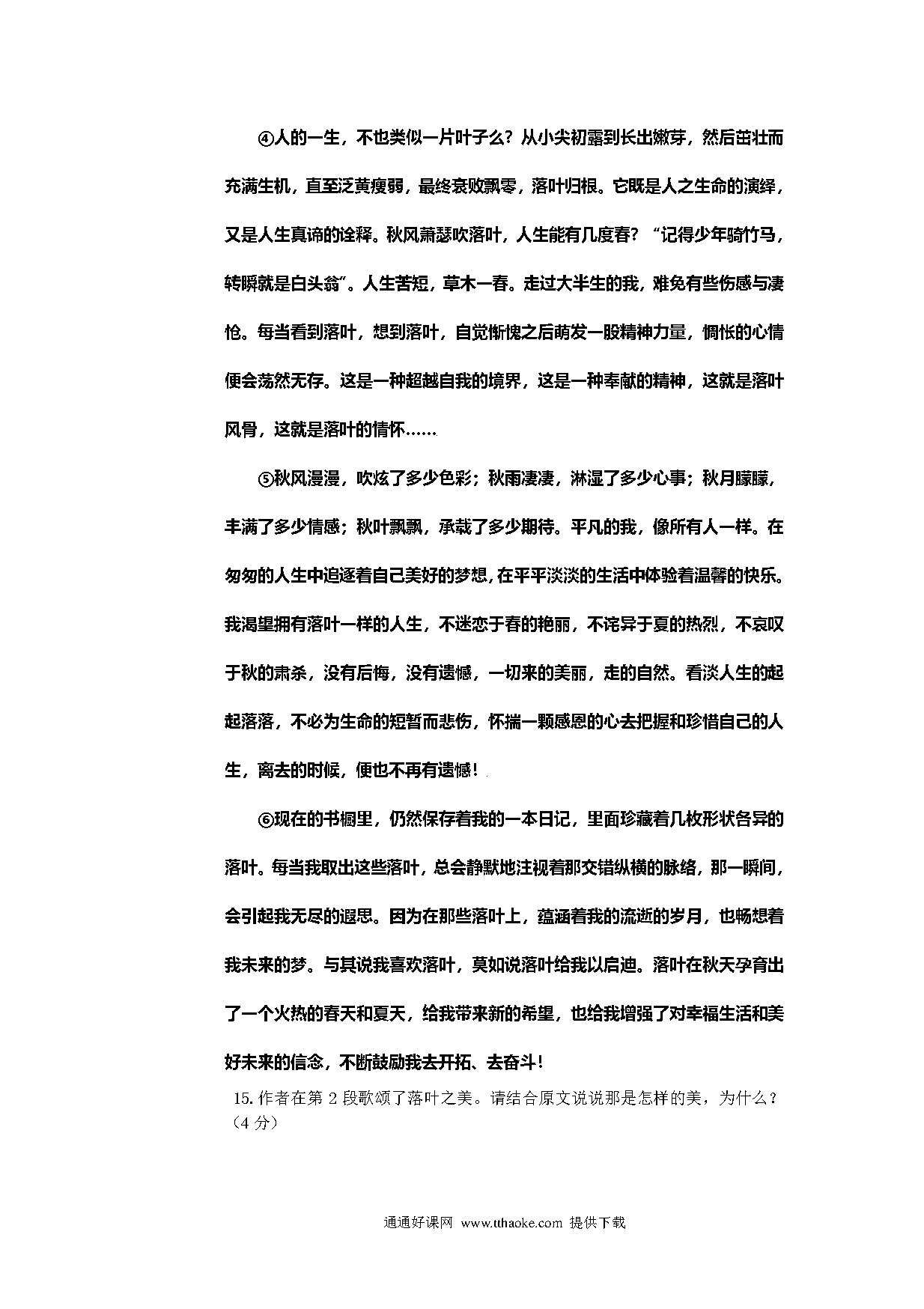 ④人的一生，不也类似一片叶子么？从小尖初露到长出嫩芽，然后茁壮而充满生机，直至泛黄瘦弱，最终衰败飘零，落叶归根。它既是人之生命的演绎，又是人生真谛的诠释。秋风萧瑟吹落叶，人生能有几度春？“记得少年骑竹马，转瞬就是白头翁”。人生苦短，草木一春。走过大半生的我，难免有些伤感与凄怆。每当看到落叶，想到落叶，自觉惭愧之后萌发一股精神力量，惆怅的心情便会荡然无存。这是一种超越自我的境界，这是一种奉献的精神，这就是落叶风骨，这就是落叶的情怀……

⑤秋风漫漫，吹炫了多少色彩；秋雨凄凄，淋湿了多少心事；秋月朦朦，丰满了多少情感；秋叶飘飘，承载了多少期待。平凡的我，像所有人一样。在匆匆的人生中追逐着自己美好的梦想，在平平淡淡的生活中体验着温馨的快乐。我渴望拥有落叶一样的人生，不迷恋于春的艳丽，不诧异于夏的热烈，不哀叹于秋的肃杀，没有后悔，没有遗憾，一切来的美丽，走的自然。看淡人生的起起落落，不必为生命的短暂而悲伤，怀揣一颗感恩的心去把握和珍惜自己的人生，离去的时候，便也不再有遗憾！

⑥现在的书橱里，仍然保存着我的一本日记，里面珍藏着几枚形状各异的落叶。每当我取出这些落叶，总会静默地注视着那交错纵横的脉络，那一瞬间，会引起我无尽的遐思。因为在那些落叶上，蕴涵着我的流逝的岁月，也畅想着我未来的梦。与其说我喜欢落叶，莫如说落叶给我以启迪。落叶在秋天孕育出了一个火热的春天和夏天，给我带来新的希望，也给我增强了对幸福生活和美好未来的信念，不断鼓励我去开拓、去奋斗！

15. 作者在第 2 段歌颂了落叶之美。请结合原文说说那是怎样的美，为什么？（4 分）

通通好课网 www.tthaoke.com 提供下载